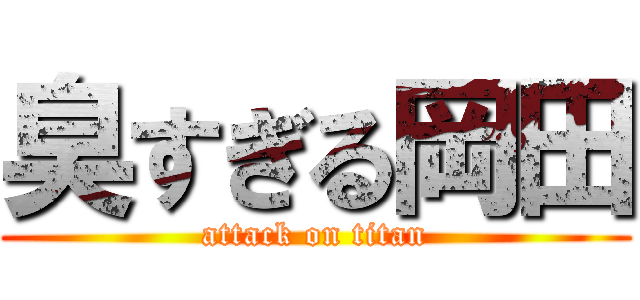 臭すぎる岡田
attack on titan